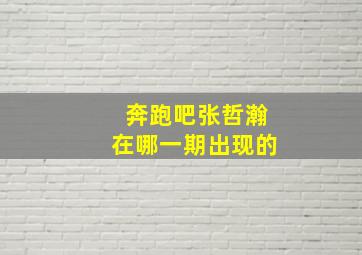 奔跑吧张哲瀚
在哪一期出现的